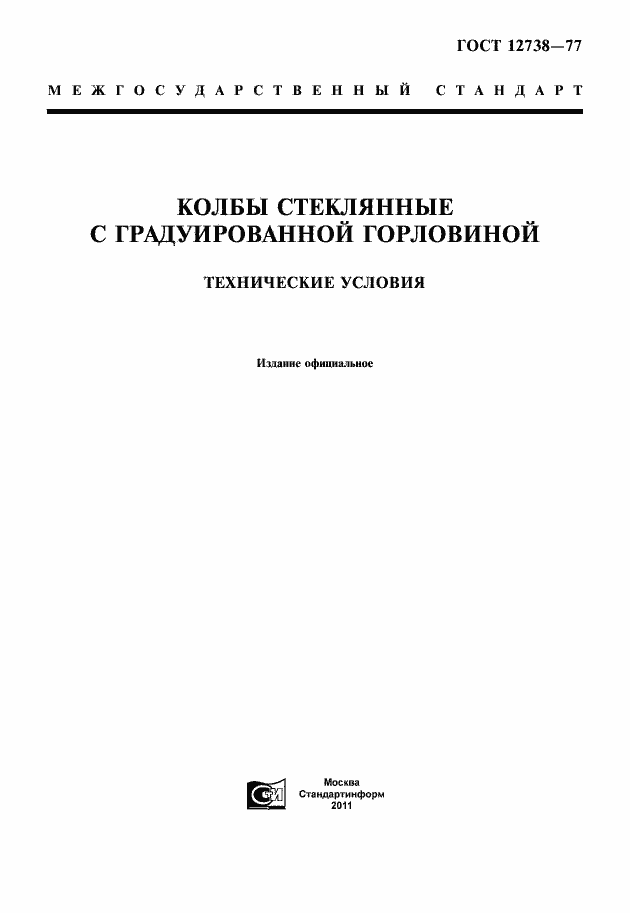 ГОСТ 12738—77

МЕЖГОСУДАРСТВЕННЫЙ СТАНДАРТ

КОЛБЫ СТЕКЛЯННЫЕ С ГРАДУИРОВАННОЙ ГОРЛОВИНОЙ

ТЕХНИЧЕСКИЕ УСЛОВИЯ

Издание официальное

Москва
Стандартинформ
2011